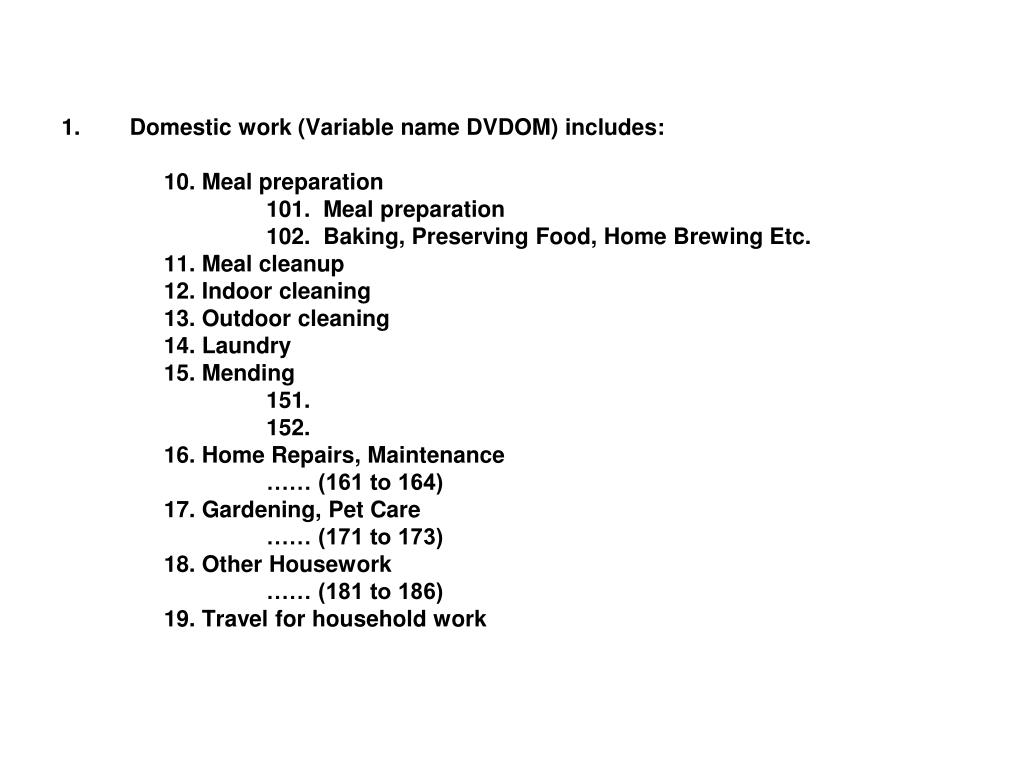 1. Domestic work (Variable name DVDOM) includes:

10. Meal preparation
101. Meal preparation
102. Baking, Preserving Food, Home Brewing Etc.
11. Meal cleanup
12. Indoor cleaning
13. Outdoor cleaning
14. Laundry
15. Mending
151.
152.
16. Home Repairs, Maintenance
…… (161 to 164)
17. Gardening, Pet Care
…… (171 to 173)
18. Other Housework
…… (181 to 186)
19. Travel for household work